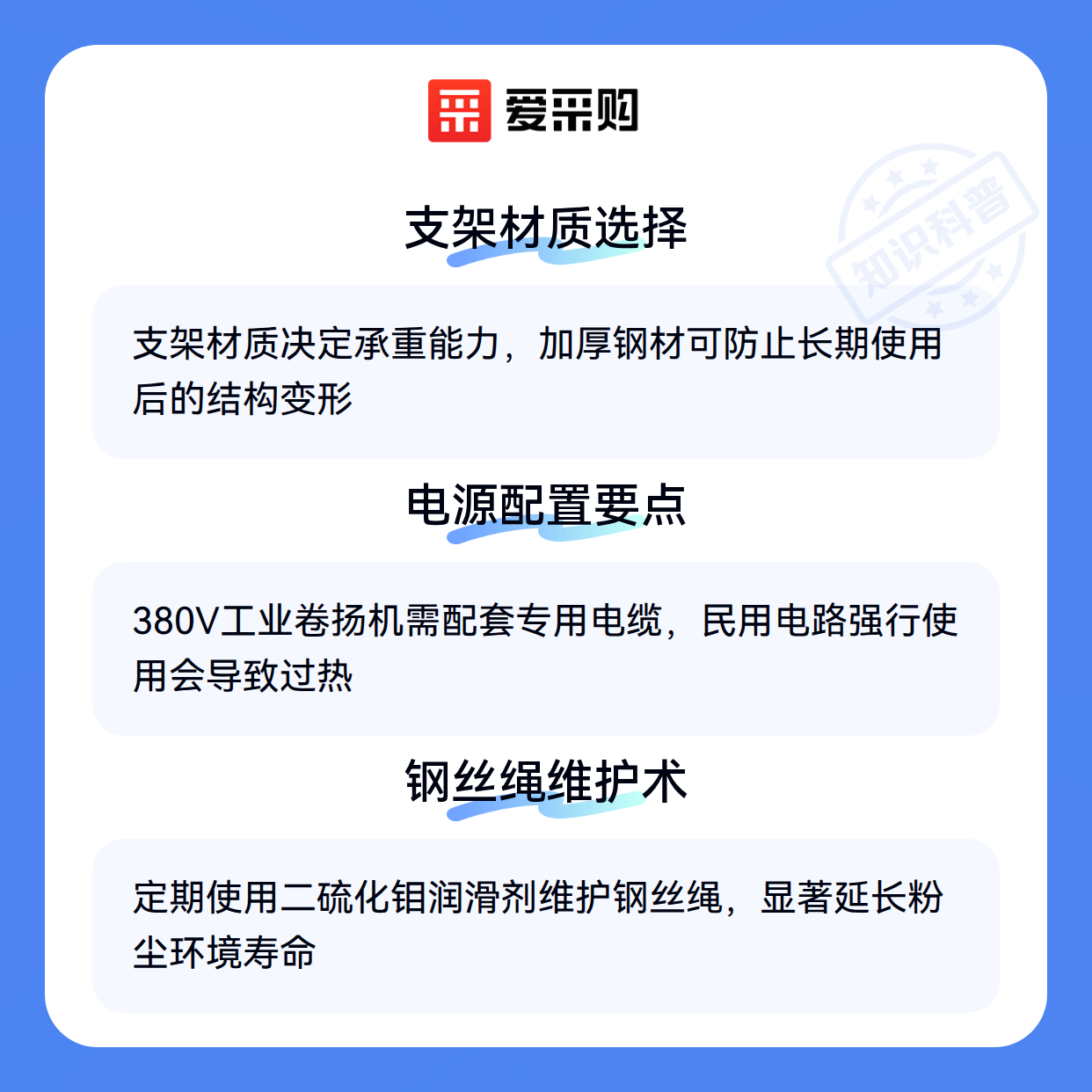 爱采购

支架材质选择

支架材质决定承重能力，加厚钢材可防止长期使用后的结构变形

电源配置要点

380V工业卷扬机需配套专用电缆，民用电路强行使用会导致过热

钢丝绳维护术

定期使用二硫化钼润滑剂维护钢丝绳，显著延长粉尘环境寿命

知识科普